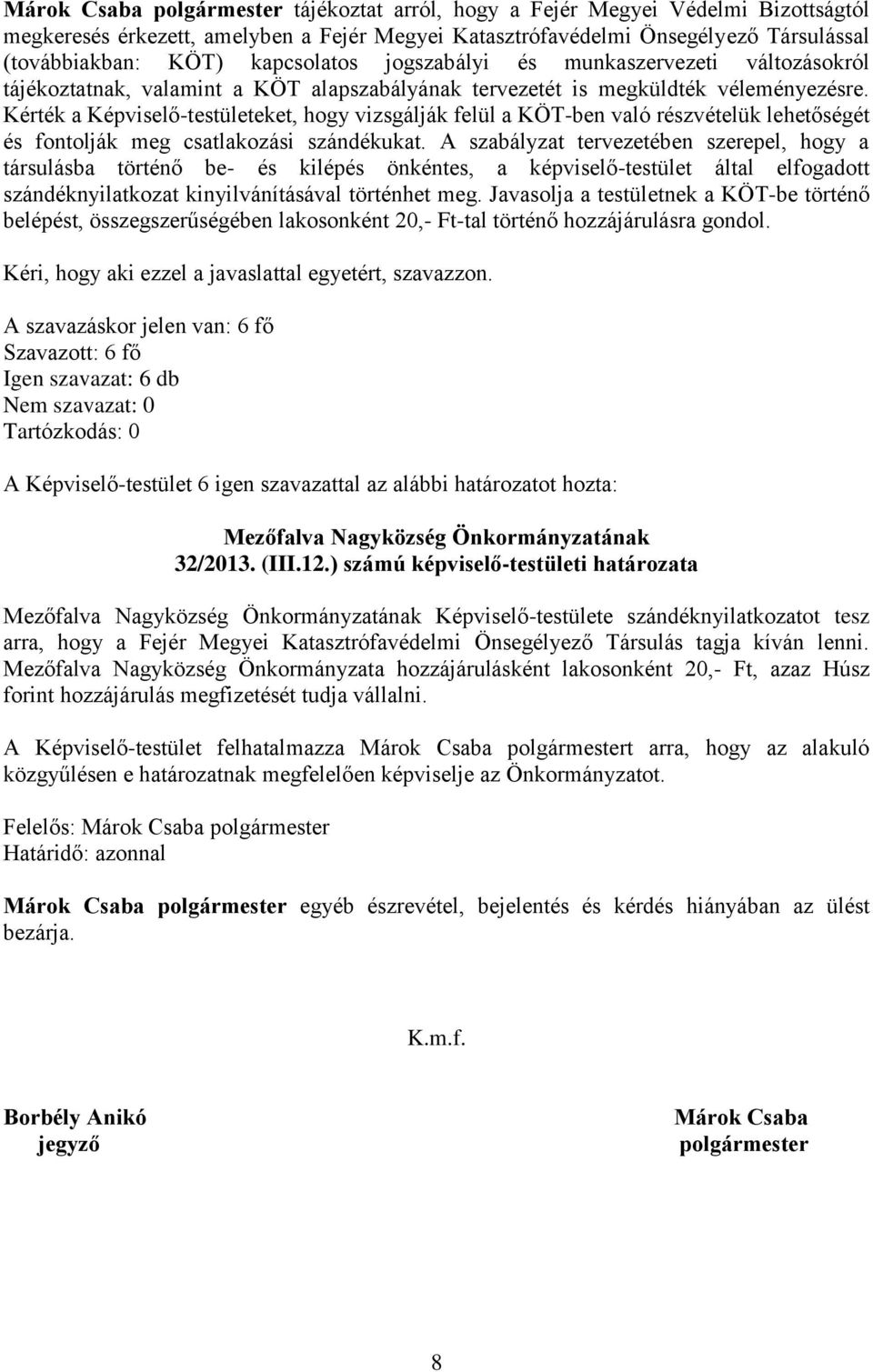 Márok Csaba polgármester tájékoztat arról, hogy a Fejér Megyei Védelmi Bizottságtól megkeresés érkezett, amelyben a Fejér Megyei Katasztrófavédelmi Önsegélyező Társulással (továbbiakban: KÖT) kapcsolatos jogszabályi és munkaszervezeti változásokról tájékoztatnak, valamint a KÖT alapszabályának tervezetét is megküldték véleményezésre. Kérték a Képviselő-testületeket, hogy vizsgálják felül a KÖT-ben való részvételük lehetőségét és fontolják meg csatlakozási szándékukat. A szabályzat tervezetében szerepel, hogy a társulásba történő be- és kilépés önkéntes, a képviselő-testület által elfogadott szándéknyilatkozat kinyilvánításával történhet meg. Javasolja a testületnek a KÖT-be történő belépést, összegszerűségében lakosonként 20,- Ft-tal történő hozzájárulásra gondol.

Kéri, hogy aki ezzel a javaslattal egyetért, szavazzon.

A szavazáskor jelen van: 6 fő
Szavazott: 6 fő
Igen szavazat: 6 db
Nem szavazat: 0
Tartózkodás: 0

A Képviselő-testület 6 igen szavazattal az alábbi határozatot hozta:

Mezőfalva Nagyközség Önkormányzatának
32/2013. (III.12.) számú képviselő-testületi határozata

Mezőfalva Nagyközség Önkormányzatának Képviselő-testülete szándéknyilatkozatot tesz arra, hogy a Fejér Megyei Katasztrófavédelmi Önsegélyező Társulás tagja kíván lenni. Mezőfalva Nagyközség Önkormányzata hozzájárulásként lakosonként 20,- Ft, azaz Húsz forint hozzájárulás megfizetését tudja vállalni.

A Képviselő-testület felhatalmazza Márok Csaba polgármestert arra, hogy az alakuló közgyűlésen e határozatnak megfelelően képviselje az Önkormányzatot.

Felelős: Márok Csaba polgármester
Határidő: azonnal

Márok Csaba polgármester egyéb észrevétel, bejelentés és kérdés hiányában az ülést bezárja.

K.m.f.

Borbély Anikó
jegyző

Márok Csaba
polgármester

8